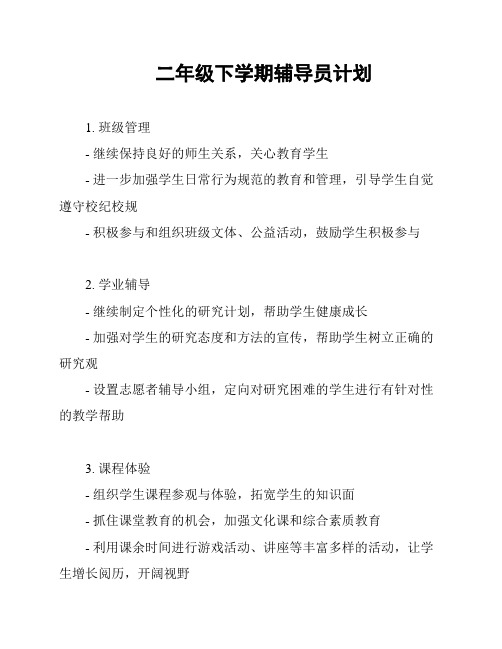 二年级下学期辅导员计划

1. 班级管理

- 继续保持良好的师生关系，关心教育学生

- 进一步加强学生日常行为规范的教育和管理，引导学生自觉遵守校纪校规

- 积极参与和组织班级文体、公益活动，鼓励学生积极参与

2. 学业辅导

- 继续制定个性化的研究计划，帮助学生健康成长

- 加强对学生的研究态度和方法的宣传，帮助学生树立正确的研究观

- 设置志愿者辅导小组，定向对研究困难的学生进行有针对性的教学帮助

3. 课程体验

- 组织学生课程参观与体验，拓宽学生的知识面

- 抓住课堂教育的机会，加强文化课和综合素质教育

- 利用课余时间进行游戏活动、讲座等丰富多样的活动，让学生增长阅历，开阔视野